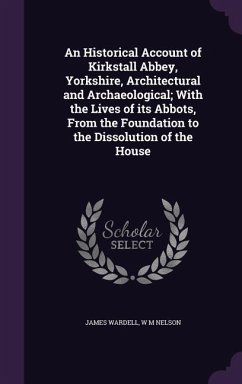 An Historical Account of Kirkstall Abbey, Yorkshire, Architectural and Archaeological; With the Lives of its Abbots, From the Foundation to the Dissolution of the House

Scholar
SELECT

JAMES WARDELL, W M NELSON